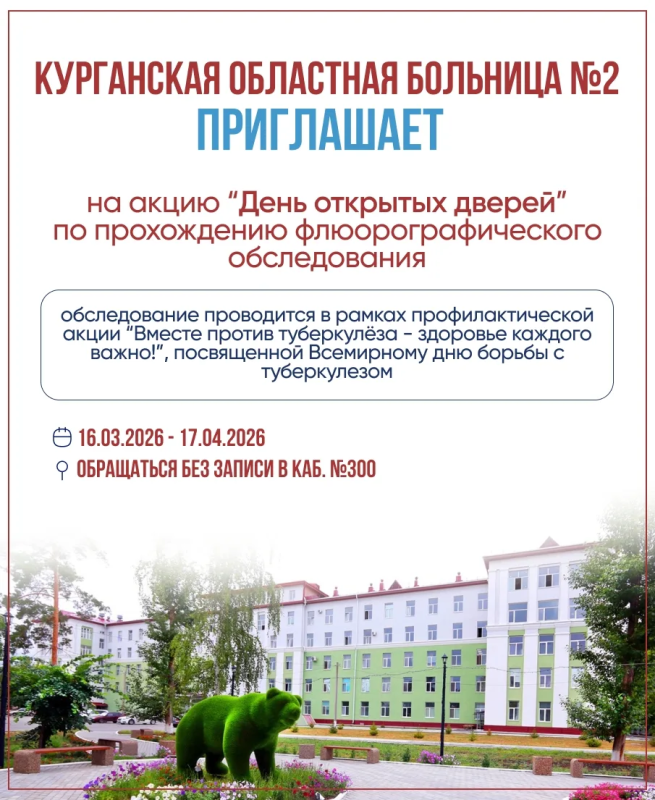 КУРГАНСКАЯ ОБЛАСТНАЯ БОЛЬНИЦА №2
ПРИГЛАШАЕТ

на акцию "День открытых дверей" по прохождению флюорографического обследования

обследование проводится в рамках профилактической акции "Вместе против туберкулёза - здоровье каждого важно!", посвященной Всемирному дню борьбы с туберкулезом

16.03.2026 - 17.04.2026
ОБРАЩАТЬСЯ БЕЗ ЗАПИСИ В КАБ. №300